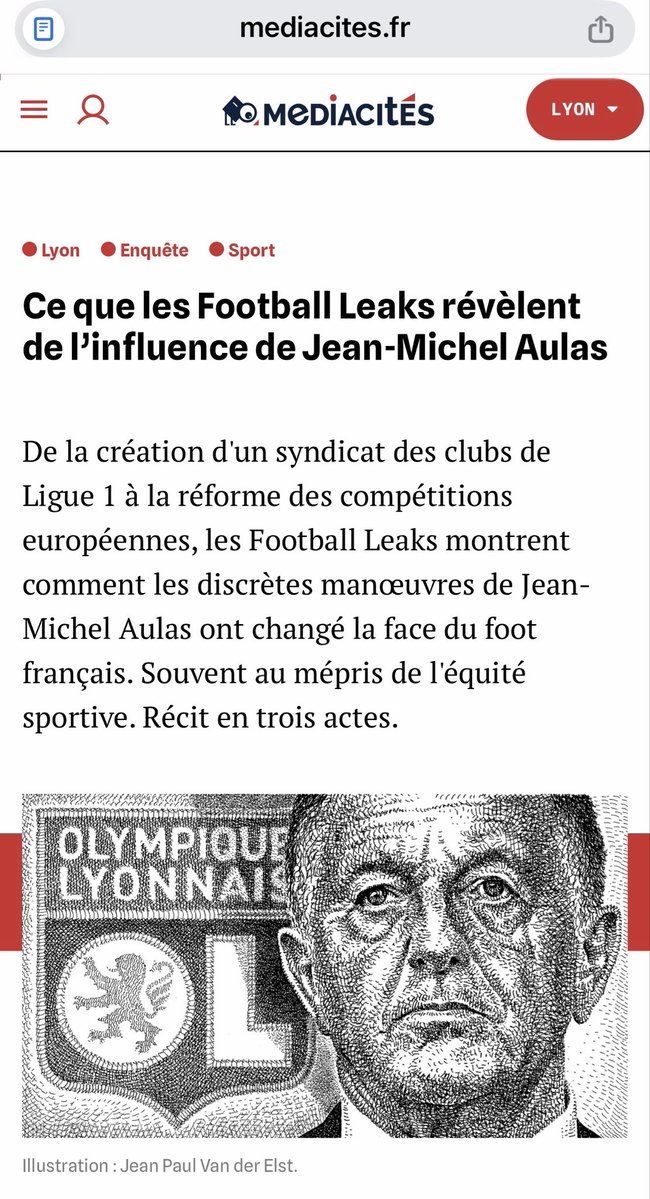 mediacites.fr

MEDIACITÉS

LYON

Lyon Enquête Sport

Ce que les Football Leaks révèlent de l'influence de Jean-Michel Aulas

De la création d'un syndicat des clubs de Ligue 1 à la réforme des compétitions européennes, les Football Leaks montrent comment les discrètes manœuvres de Jean-Michel Aulas ont changé la face du foot français. Souvent au mépris de l'équité sportive. Récit en trois actes.

OLYMPIQUE LYONNAIS

L

Illustration : Jean Paul Van der Elst.